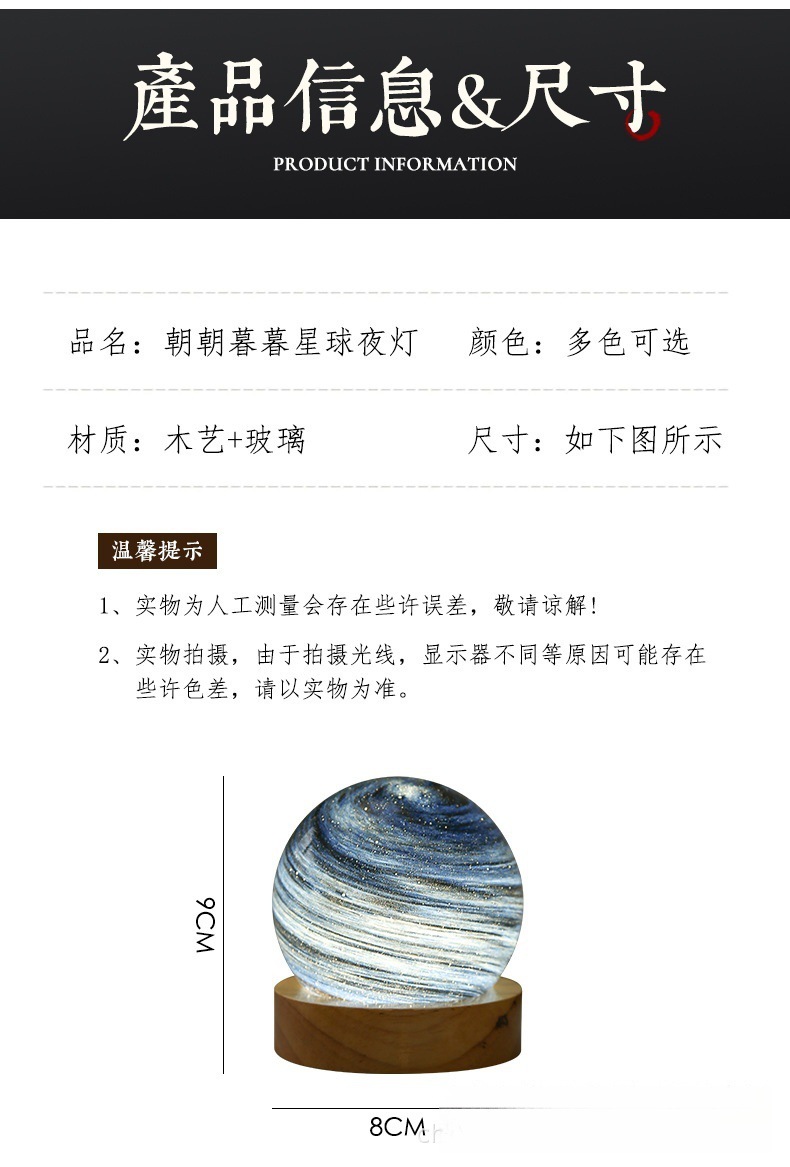 產品信息&尺寸

PRODUCT INFORMATION

品名：朝朝暮暮星球夜灯 颜色：多色可选

材质：木艺+玻璃 尺寸：如下图所示

温馨提示

1、实物为人工测量会存在些许误差，敬请谅解！

2、实物拍摄，由于拍摄光线，显示器不同等原因可能存在些许色差，请以实物为准。

9CM

8CM